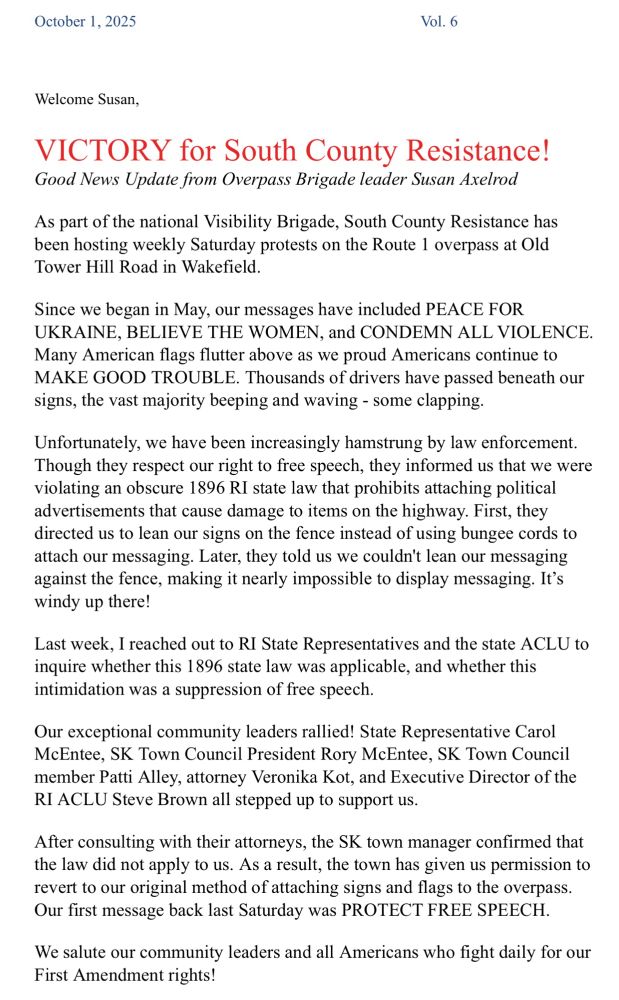 October 1, 2025 Vol. 6

Welcome Susan,

VICTORY for South County Resistance!
Good News Update from Overpass Brigade leader Susan Axelrod

As part of the national Visibility Brigade, South County Resistance has been hosting weekly Saturday protests on the Route 1 overpass at Old Tower Hill Road in Wakefield.

Since we began in May, our messages have included PEACE FOR UKRAINE, BELIEVE THE WOMEN, and CONDEMN ALL VIOLENCE. Many American flags flutter above as we proud Americans continue to MAKE GOOD TROUBLE. Thousands of drivers have passed beneath our signs, the vast majority beeping and waving - some clapping.

Unfortunately, we have been increasingly hamstrung by law enforcement. Though they respect our right to free speech, they informed us that we were violating an obscure 1896 RI state law that prohibits attaching political advertisements that cause damage to items on the highway. First, they directed us to lean our signs on the fence instead of using bungee cords to attach our messaging. Later, they told us we couldn't lean our messaging against the fence, making it nearly impossible to display messaging. It's windy up there!

Last week, I reached out to RI State Representatives and the state ACLU to inquire whether this 1896 state law was applicable, and whether this intimidation was a suppression of free speech.

Our exceptional community leaders rallied! State Representative Carol McEntee, SK Town Council President Rory McEntee, SK Town Council member Patti Alley, attorney Veronika Kot, and Executive Director of the RI ACLU Steve Brown all stepped up to support us.

After consulting with their attorneys, the SK town manager confirmed that the law did not apply to us. As a result, the town has given us permission to revert to our original method of attaching signs and flags to the overpass. Our first message back last Saturday was PROTECT FREE SPEECH.

We salute our community leaders and all Americans who fight daily for our First Amendment rights!